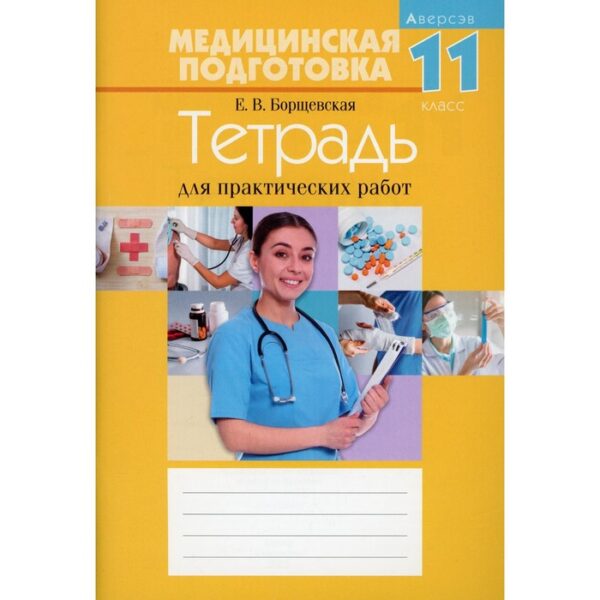 Аверсэв

МЕДИЦИНСКАЯ ПОДГОТОВКА

11 класс

Е. В. Борщевская

Тетрадь

для практических работ